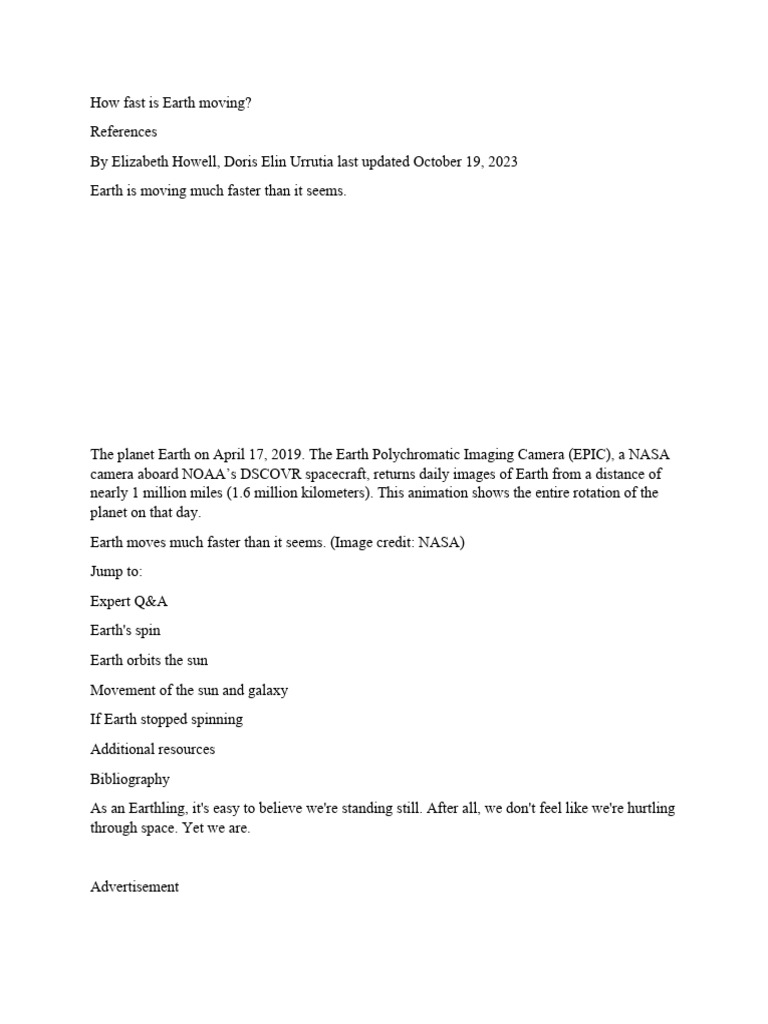 How fast is Earth moving?

References

By Elizabeth Howell, Doris Elin Urrutia last updated October 19, 2023

Earth is moving much faster than it seems.

The planet Earth on April 17, 2019. The Earth Polychromatic Imaging Camera (EPIC), a NASA camera aboard NOAA's DSCOVR spacecraft, returns daily images of Earth from a distance of nearly 1 million miles (1.6 million kilometers). This animation shows the entire rotation of the planet on that day.

Earth moves much faster than it seems. (Image credit: NASA)

Jump to:

Expert Q&A

Earth's spin

Earth orbits the sun

Movement of the sun and galaxy

If Earth stopped spinning

Additional resources

Bibliography

As an Earthling, it's easy to believe we're standing still. After all, we don't feel like we're hurtling through space. Yet we are.

Advertisement